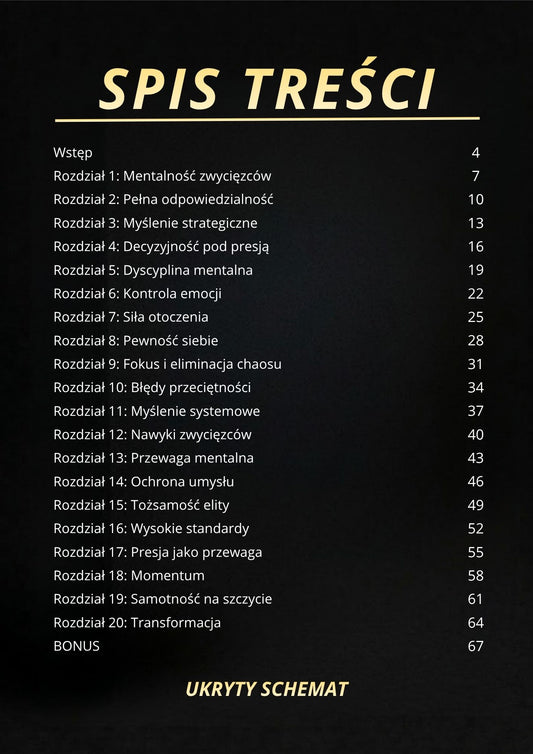 SPIS TREŚCI

| | |
|---|---|
| Wstęp | 4 |
| Rozdział 1: Mentalność zwycięzców | 7 |
| Rozdział 2: Pełna odpowiedzialność | 10 |
| Rozdział 3: Myślenie strategiczne | 13 |
| Rozdział 4: Decyzyjność pod presją | 16 |
| Rozdział 5: Dyscyplina mentalna | 19 |
| Rozdział 6: Kontrola emocji | 22 |
| Rozdział 7: Siła otoczenia | 25 |
| Rozdział 8: Pewność siebie | 28 |
| Rozdział 9: Fokus i eliminacja chaosu | 31 |
| Rozdział 10: Błędy przeciętności | 34 |
| Rozdział 11: Myślenie systemowe | 37 |
| Rozdział 12: Nawyki zwycięzców | 40 |
| Rozdział 13: Przewaga mentalna | 43 |
| Rozdział 14: Ochrona umysłu | 46 |
| Rozdział 15: Tożsamość elity | 49 |
| Rozdział 16: Wysokie standardy | 52 |
| Rozdział 17: Presja jako przewaga | 55 |
| Rozdział 18: Momentum | 58 |
| Rozdział 19: Samotność na szczycie | 61 |
| Rozdział 20: Transformacja | 64 |
| BONUS | 67 |

UKRYTY SCHEMAT